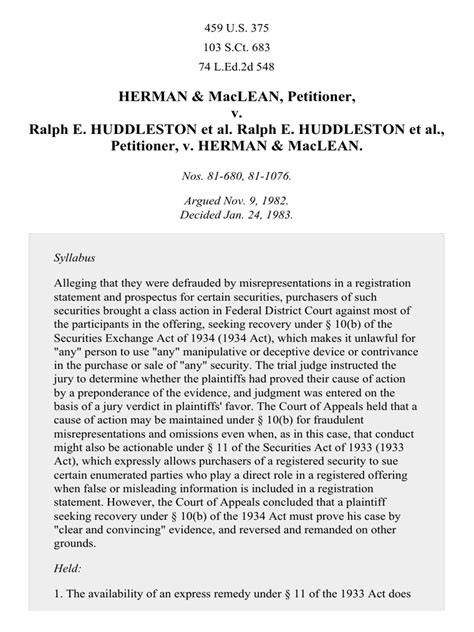 459 U.S. 375

103 S.Ct. 683

74 L.Ed.2d 548

HERMAN & MacLEAN, Petitioner, v. Ralph E. HUDDLESTON et al. Ralph E. HUDDLESTON et al., Petitioner, v. HERMAN & MacLEAN.

Nos. 81-680, 81-1076.

Argued Nov. 9, 1982. Decided Jan. 24, 1983.

Syllabus

Alleging that they were defrauded by misrepresentations in a registration statement and prospectus for certain securities, purchasers of such securities brought a class action in Federal District Court against most of the participants in the offering, seeking recovery under § 10(b) of the Securities Exchange Act of 1934 (1934 Act), which makes it unlawful for "any" person to use "any" manipulative or deceptive device or contrivance in the purchase or sale of "any" security. The trial judge instructed the jury to determine whether the plaintiffs had proved their cause of action by a preponderance of the evidence, and judgment was entered on the basis of a jury verdict in plaintiffs' favor. The Court of Appeals held that a cause of action may be maintained under § 10(b) for fraudulent misrepresentations and omissions even when, as in this case, that conduct might also be actionable under § 11 of the Securities Act of 1933 (1933 Act), which expressly allows purchasers of a registered security to sue certain enumerated parties who play a direct role in a registered offering when false or misleading information is included in a registration statement. However, the Court of Appeals concluded that a plaintiff seeking recovery under § 10(b) of the 1934 Act must prove his case by "clear and convincing" evidence, and reversed and remanded on other grounds.

Held:

1. The availability of an express remedy under § 11 of the 1933 Act does